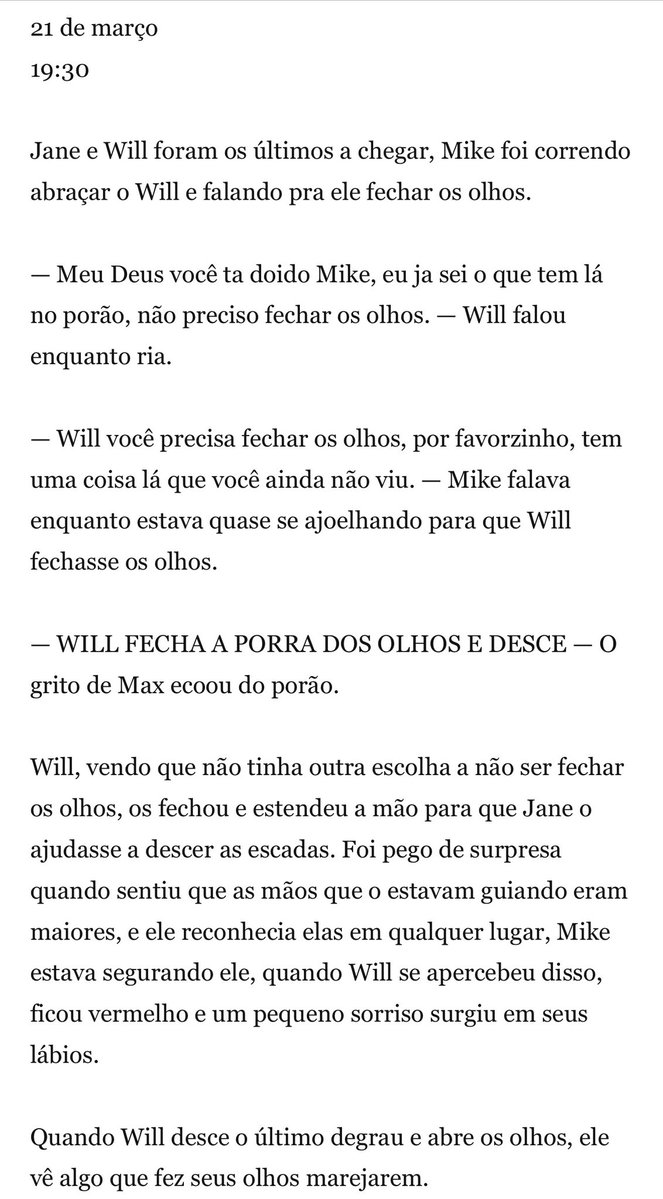 21 de março
19:30

Jane e Will foram os últimos a chegar, Mike foi correndo abraçar o Will e falando pra ele fechar os olhos.

— Meu Deus você ta doido Mike, eu ja sei o que tem lá no porão, não preciso fechar os olhos. — Will falou enquanto ria.

— Will você precisa fechar os olhos, por favorzinho, tem uma coisa lá que você ainda não viu. — Mike falava enquanto estava quase se ajoelhando para que Will fechasse os olhos.

— WILL FECHA A PORRA DOS OLHOS E DESCE — O grito de Max ecoou do porão.

Will, vendo que não tinha outra escolha a não ser fechar os olhos, os fechou e estendeu a mão para que Jane o ajudasse a descer as escadas. Foi pego de surpresa quando sentiu que as mãos que o estavam guiando eram maiores, e ele reconhecia elas em qualquer lugar, Mike estava segurando ele, quando Will se apercebeu disso, ficou vermelho e um pequeno sorriso surgiu em seus lábios.

Quando Will desce o último degrau e abre os olhos, ele vê algo que fez seus olhos marejarem.